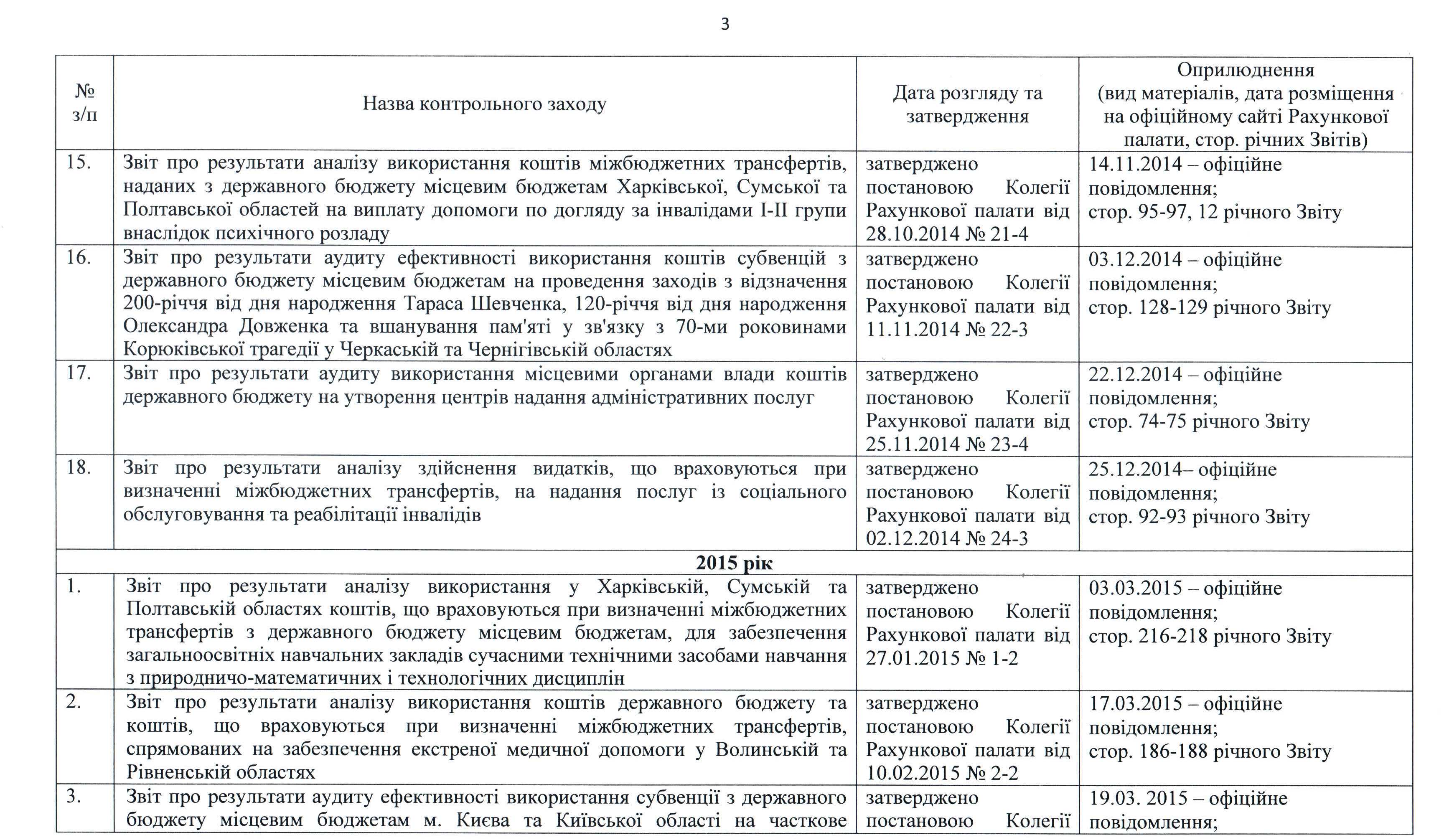 3

| № з/п | Назва контрольного заходу | Дата розгляду та затвердження | Оприлюднення (вид матеріалів, дата розміщення на офіційному сайті Рахункової палати, стор. річних Звітів) |
|---|---|---|---|
| 15. | Звіт про результати аналізу використання коштів міжбюджетних трансфертів, наданих з державного бюджету місцевим бюджетам Харківської, Сумської та Полтавської областей на виплату допомоги по догляду за інвалідами I-II групи внаслідок психічного розладу | затверджено постановою Колегії Рахункової палати від 28.10.2014 № 21-4 | 14.11.2014 – офіційне повідомлення; стор. 95-97, 12 річного Звіту |
| 16. | Звіт про результати аудиту ефективності використання коштів субвенцій з державного бюджету місцевим бюджетам на проведення заходів з відзначення 200-річчя від дня народження Тараса Шевченка, 120-річчя від дня народження Олександра Довженка та вшанування пам'яті у зв'язку з 70-ми роковинами Корюківської трагедії у Черкаській та Чернігівській областях | затверджено постановою Колегії Рахункової палати від 11.11.2014 № 22-3 | 03.12.2014 – офіційне повідомлення; стор. 128-129 річного Звіту |
| 17. | Звіт про результати аудиту використання місцевими органами влади коштів державного бюджету на утворення центрів надання адміністративних послуг | затверджено постановою Колегії Рахункової палати від 25.11.2014 № 23-4 | 22.12.2014 – офіційне повідомлення; стор. 74-75 річного Звіту |
| 18. | Звіт про результати аналізу здійснення видатків, що враховуються при визначенні міжбюджетних трансфертів, на надання послуг із соціального обслуговування та реабілітації інвалідів | затверджено постановою Колегії Рахункової палати від 02.12.2014 № 24-3 | 25.12.2014– офіційне повідомлення; стор. 92-93 річного Звіту |
| **2015 рік** | | | |
| 1. | Звіт про результати аналізу використання у Харківській, Сумській та Полтавській областях коштів, що враховуються при визначенні міжбюджетних трансфертів з державного бюджету місцевим бюджетам, для забезпечення загальноосвітніх навчальних закладів сучасними технічними засобами навчання з природничо-математичних і технологічних дисциплін | затверджено постановою Колегії Рахункової палати від 27.01.2015 № 1-2 | 03.03.2015 – офіційне повідомлення; стор. 216-218 річного Звіту |
| 2. | Звіт про результати аналізу використання коштів державного бюджету та коштів, що враховуються при визначенні міжбюджетних трансфертів, спрямованих на забезпечення екстреної медичної допомоги у Волинській та Рівненській областях | затверджено постановою Колегії Рахункової палати від 10.02.2015 № 2-2 | 17.03.2015 – офіційне повідомлення; стор. 186-188 річного Звіту |
| 3. | Звіт про результати аудиту ефективності використання субвенції з державного бюджету місцевим бюджетам м. Києва та Київської області на часткове | затверджено постановою Колегії | 19.03. 2015 – офіційне повідомлення; |